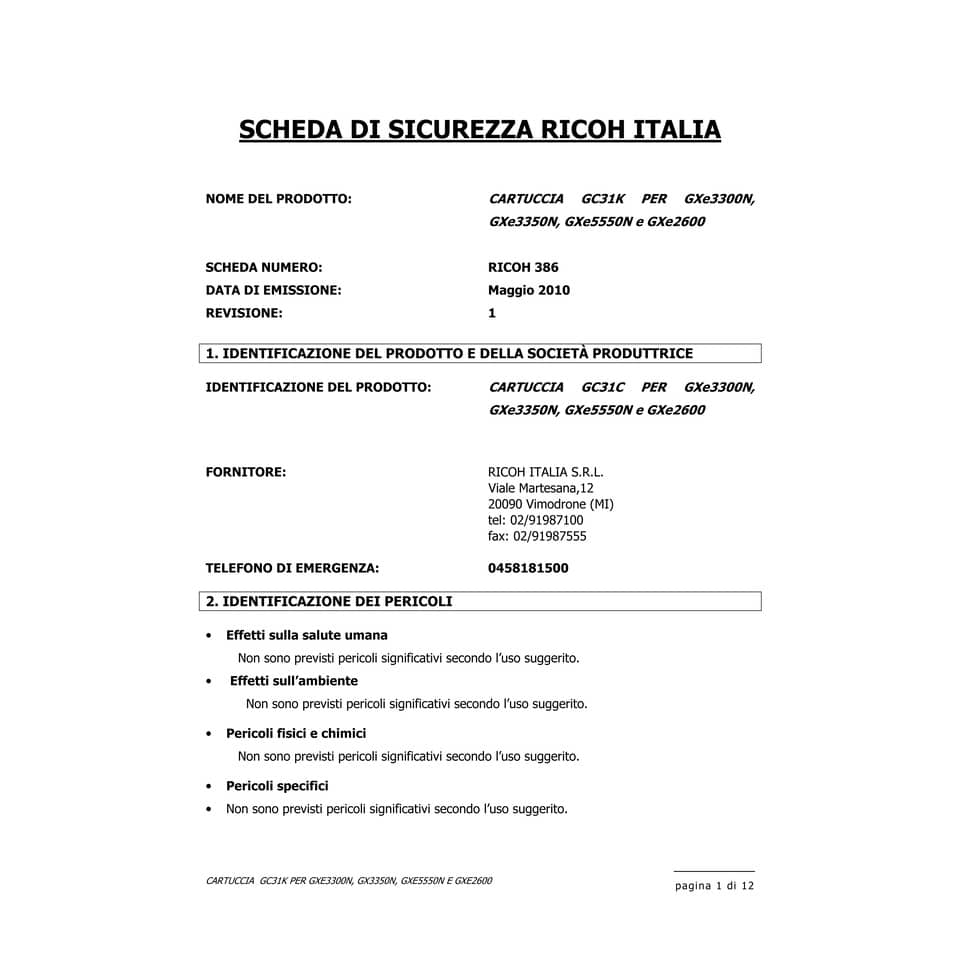 SCHEDA DI SICUREZZA RICOH ITALIA

NOME DEL PRODOTTO: CARTUCCIA GC31K PER GXe3300N, GXe3350N, GXe5550N e GXe2600

SCHEDA NUMERO: RICOH 386
DATA DI EMISSIONE: Maggio 2010
REVISIONE: 1

1. IDENTIFICAZIONE DEL PRODOTTO E DELLA SOCIETÀ PRODUTTRICE

IDENTIFICAZIONE DEL PRODOTTO: CARTUCCIA GC31C PER GXe3300N, GXe3350N, GXe5550N e GXe2600

FORNITORE: RICOH ITALIA S.R.L.
Viale Martesana,12
20090 Vimodrone (MI)
tel: 02/91987100
fax: 02/91987555

TELEFONO DI EMERGENZA: 0458181500

2. IDENTIFICAZIONE DEI PERICOLI

• Effetti sulla salute umana
Non sono previsti pericoli significativi secondo l'uso suggerito.
• Effetti sull'ambiente
Non sono previsti pericoli significativi secondo l'uso suggerito.
• Pericoli fisici e chimici
Non sono previsti pericoli significativi secondo l'uso suggerito.
• Pericoli specifici
• Non sono previsti pericoli significativi secondo l'uso suggerito.

CARTUCCIA GC31K PER GXE3300N, GX3350N, GXE5550N E GXE2600

pagina 1 di 12